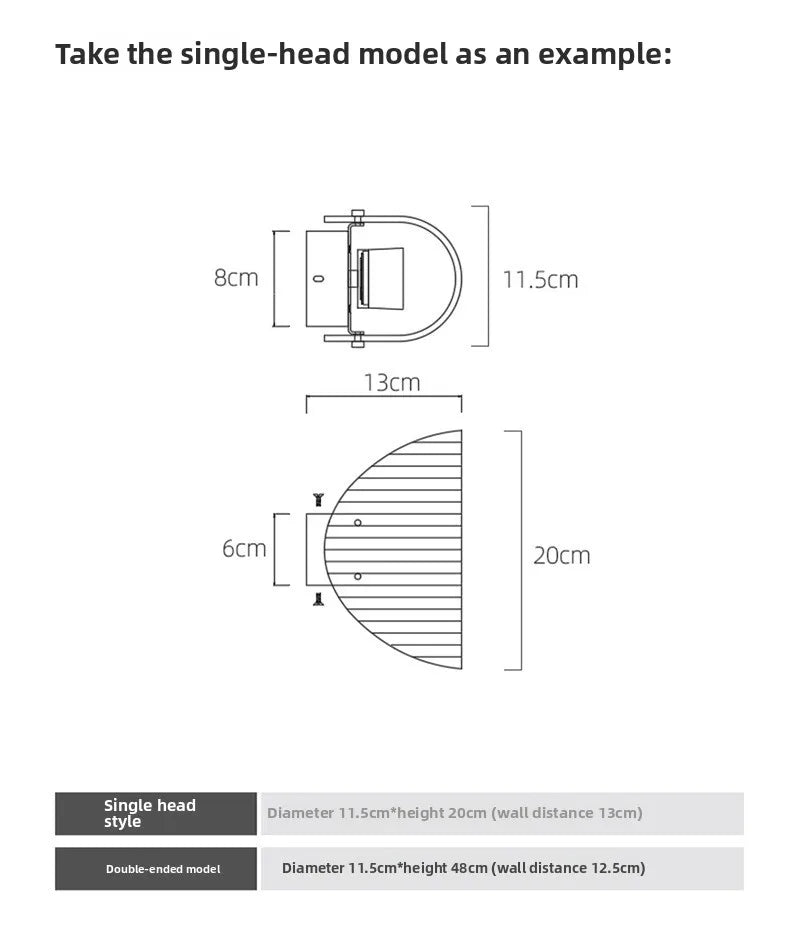 Take the single-head model as an example:

8cm

11.5cm

13cm

6cm

20cm

| Single head style | Diameter 11.5cm*height 20cm (wall distance 13cm) |
|---|---|
| Double-ended model | Diameter 11.5cm*height 48cm (wall distance 12.5cm) |